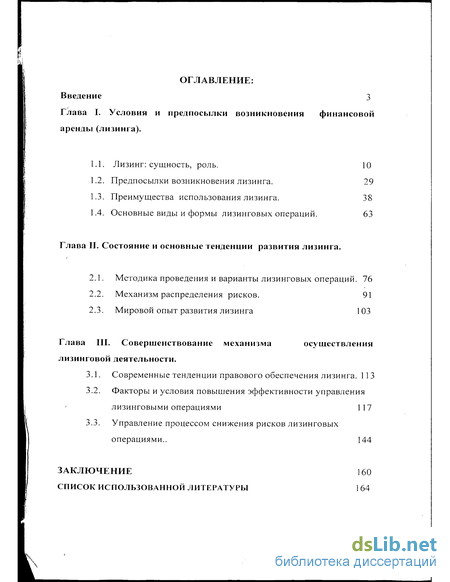 ОГЛАВЛЕНИЕ:

Введение 3

Глава I. Условия и предпосылки возникновения финансовой аренды (лизинга).

1.1. Лизинг: сущность, роль. 10
1.2. Предпосылки возникновения лизинга. 29
1.3. Преимущества использования лизинга. 38
1.4. Основные виды и формы лизинговых операций. 63

Глава II. Состояние и основные тенденции развития лизинга.

2.1. Методика проведения и варианты лизинговых операций. 76
2.2. Механизм распределения рисков. 91
2.3. Мировой опыт развития лизинга 103

Глава III. Совершенствование механизма осуществления лизинговой деятельности.

3.1. Современные тенденции правового обеспечения лизинга. 113
3.2. Факторы и условия повышения эффективности управления лизинговыми операциями 117
3.3. Управление процессом снижения рисков лизинговых операциями.. 144

ЗАКЛЮЧЕНИЕ 160
СПИСОК ИСПОЛЬЗОВАННОЙ ЛИТЕРАТУРЫ 164

dsLib.net
библиотека диссертаций